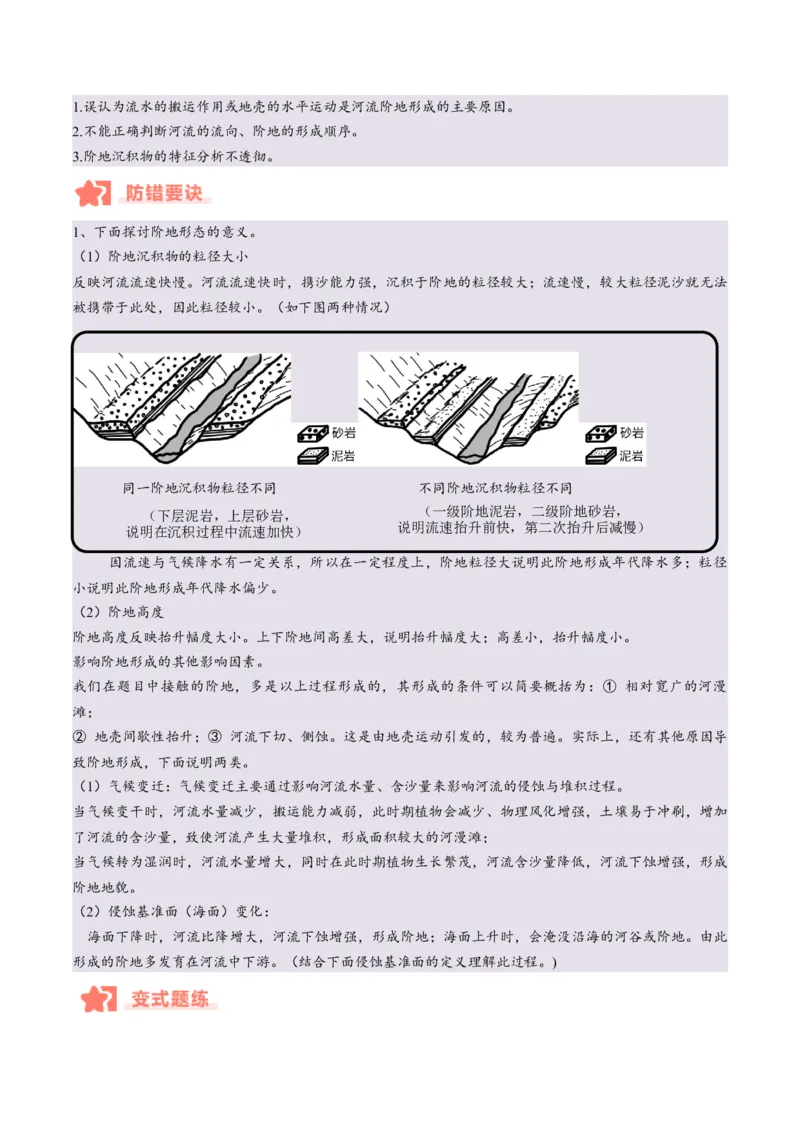 1.误认为流水的搬运作用或地壳的水平运动是河流阶地形成的主要原因。
2.不能正确判断河流的流向、阶地的形成顺序。
3.阶地沉积物的特征分析不透彻。

防错要诀

1、下面探讨阶地形态的意义。
（1）阶地沉积物的粒径大小
反映河流流速快慢。河流流速快时，携沙能力强，沉积于阶地的粒径较大；流速慢，较大粒径泥沙就无法被携带于此处，因此粒径较小。（如下图两种情况）

砂岩
泥岩
同一阶地沉积物粒径不同
（下层泥岩，上层砂岩，说明在沉积过程中流速加快）

砂岩
泥岩
不同阶地沉积物粒径不同
（一级阶地泥岩，二级阶地砂岩，说明流速抬升前快，第二次抬升后减慢）

因流速与气候降水有一定关系，所以在一定程度上，阶地粒径大说明此阶地形成年代降水多；粒径小说明此阶地形成年代降水偏少。
（2）阶地高度
阶地高度反映抬升幅度大小。上下阶地间高差大，说明抬升幅度大；高差小，抬升幅度小。
影响阶地形成的其他影响因素。
我们在题目中接触的阶地，多是以上过程形成的，其形成的条件可以简要概括为：① 相对宽广的河漫滩；
② 地壳间歇性抬升；③ 河流下切、侧蚀。这是由地壳运动引发的，较为普遍。实际上，还有其他原因导致阶地形成，下面说明两类。
（1）气候变迁：气候变迁主要通过影响河流水量、含沙量来影响河流的侵蚀与堆积过程。
当气候变干时，河流水量减少，搬运能力减弱，此时期植物会减少、物理风化增强，土壤易于冲刷，增加了河流的含沙量，致使河流产生大量堆积，形成面积较大的河漫滩；
当气候转为湿润时，河流水量增大，同时在此时期植物生长繁茂，河流含沙量降低，河流下蚀增强，形成阶地地貌。
（2）侵蚀基准面（海面）变化：
海面下降时，河流比降增大，河流下蚀增强，形成阶地；海面上升时，会淹没沿海的河谷或阶地。由此形成的阶地多发育在河流中下游。（结合下面侵蚀基准面的定义理解此过程。）

变式题练